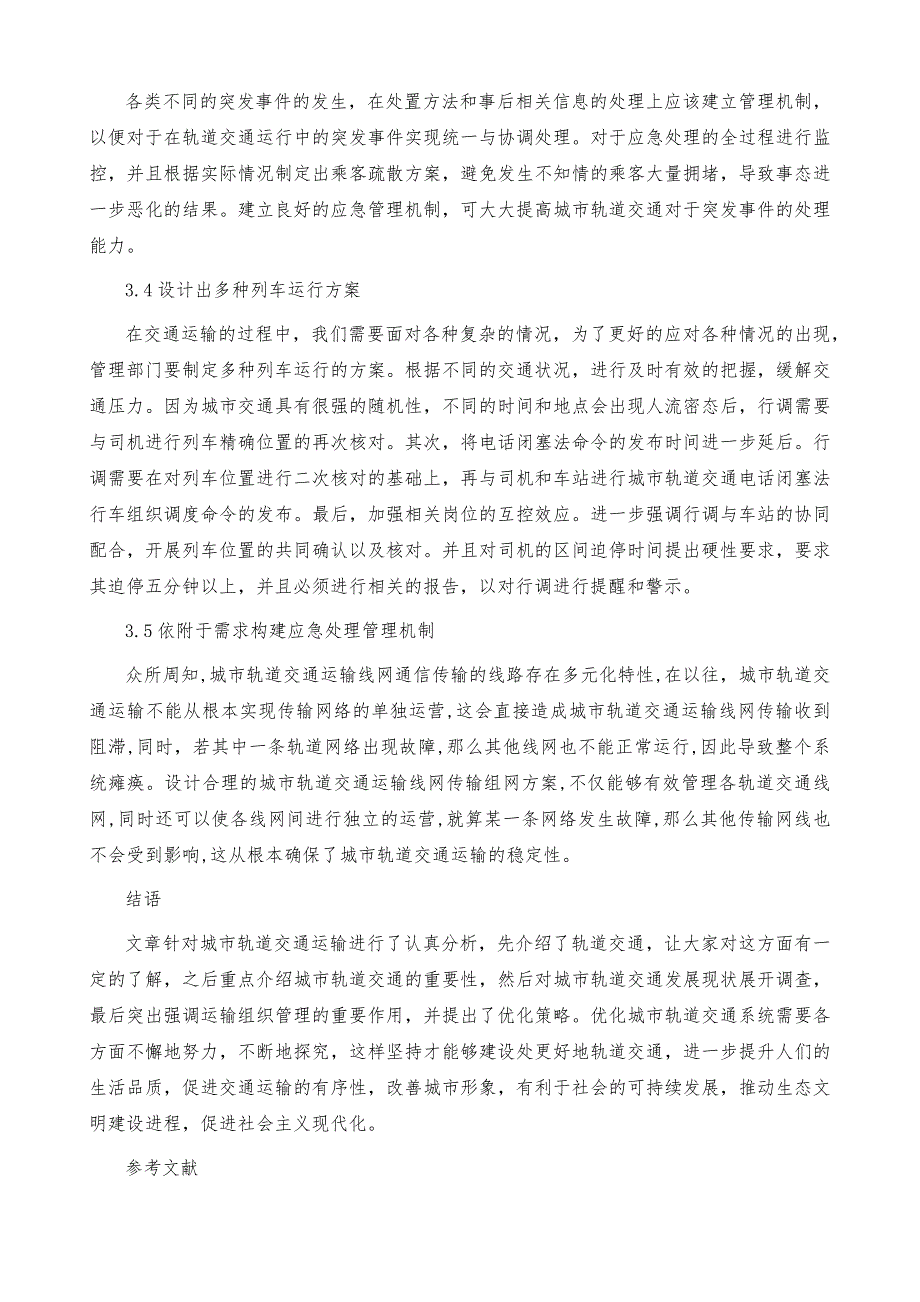 各类不同的突发事件的发生，在处置方法和事后相关信息的处理上应该建立管理机制，以便对于在轨道交通运行中的突发事件实现统一与协调处理。对于应急处理的全过程进行监控，并且根据实际情况制定出乘客疏散方案，避免发生不知情的乘客大量拥堵，导致事态进一步恶化的结果。建立良好的应急管理机制，可大大提高城市轨道交通对于突发事件的处理能力。

3.4 设计出多种列车运行方案

在交通运输的过程中，我们需要面对各种复杂的情况，为了更好的应对各种情况的出现，管理部门要制定多种列车运行的方案。根据不同的交通状况，进行及时有效的把握，缓解交通压力。因为城市交通具有很强的随机性，不同的时间和地点会出现人流密态后，行调需要与司机进行列车精确位置的再次核对。其次，将电话闭塞法命令的发布时间进一步延后。行调需要在对列车位置进行二次核对的基础上，再与司机和车站进行城市轨道交通电话闭塞法行车组织调度命令的发布。最后，加强相关岗位的互控效应。进一步强调行调与车站的协同配合，开展列车位置的共同确认以及核对。并且对司机的区间迫停时间提出硬性要求，要求其迫停五分钟以上，并且必须进行相关的报告，以对行调进行提醒和警示。

3.5 依附于需求构建应急处理管理机制

众所周知,城市轨道交通运输线网通信传输的线路存在多元化特性,在以往，城市轨道交通运输不能从根本实现传输网络的单独运营,这会直接造成城市轨道交通运输线网传输收到阻滞,同时，若其中一条轨道网络出现故障，那么其他线网也不能正常运行,因此导致整个系统瘫痪。设计合理的城市轨道交通运输线网传输组网方案,不仅能够有效管理各轨道交通线网,同时还可以使各线网间进行独立的运营,就算某一条网络发生故障,那么其他传输网线也不会受到影响,这从根本确保了城市轨道交通运输的稳定性。

结语

文章针对城市轨道交通运输进行了认真分析，先介绍了轨道交通，让大家对这方面有一定的了解，之后重点介绍城市轨道交通的重要性，然后对城市轨道交通发展现状展开调查，最后突出强调运输组织管理的重要作用，并提出了优化策略。优化城市轨道交通系统需要各方面不懈地努力，不断地探究，这样坚持才能够建设处更好地轨道交通，进一步提升人们的生活品质，促进交通运输的有序性，改善城市形象，有利于社会的可持续发展，推动生态文明建设进程，促进社会主义现代化。

参考文献